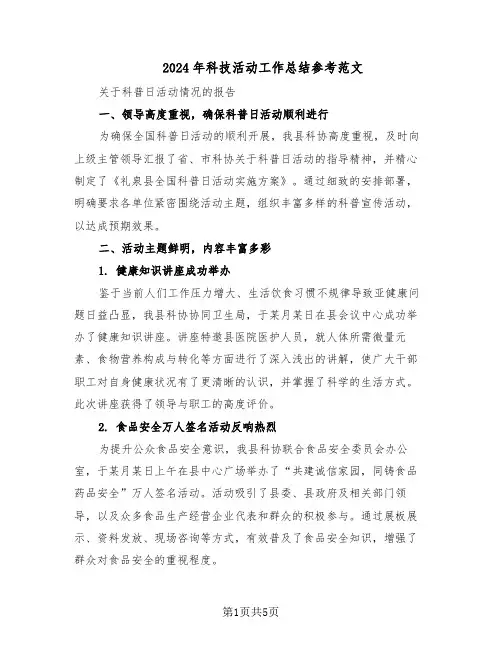 2024年科技活动工作总结参考范文

关于科普日活动情况的报告

一、领导高度重视，确保科普日活动顺利进行

为确保全国科普日活动的顺利开展，我县科协高度重视，及时向上级主管领导汇报了省、市科协关于科普日活动的指导精神，并精心制定了《礼泉县全国科普日活动实施方案》。通过细致的安排部署，明确要求各单位紧密围绕活动主题，组织丰富多样的科普宣传活动，以达成预期效果。

二、活动主题鲜明，内容丰富多彩

1. 健康知识讲座成功举办

鉴于当前人们工作压力增大、生活饮食习惯不规律导致亚健康问题日益凸显，我县科协协同卫生局，于某月某日在县会议中心成功举办了健康知识讲座。讲座特邀县医院医护人员，就人体所需微量元素、食物营养构成与转化等方面进行了深入浅出的讲解，使广大干部职工对自身健康状况有了更清晰的认识，并掌握了科学的生活方式。此次讲座获得了领导与职工的高度评价。

2. 食品安全万人签名活动反响热烈

为提升公众食品安全意识，我县科协联合食品安全委员会办公室，于某月某日上午在县中心广场举办了“共建诚信家园，同铸食品药品安全”万人签名活动。活动吸引了县委、县政府及相关部门领导，以及众多食品生产经营企业代表和群众的积极参与。通过展板展示、资料发放、现场咨询等方式，有效普及了食品安全知识，增强了群众对食品安全的重视程度。

第1页共5页